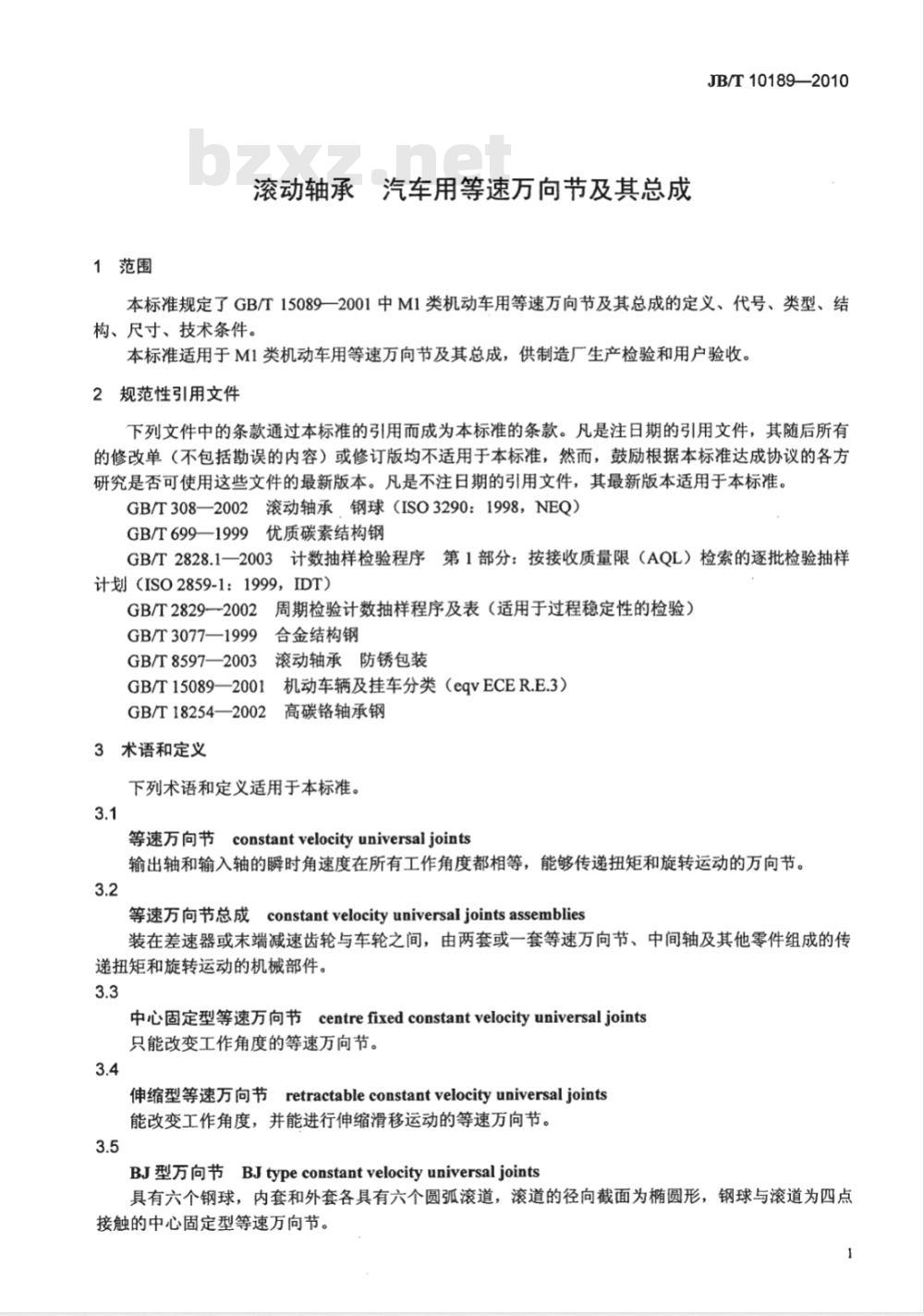 JB/T 10189—2010

bzxz.net

滚动轴承　汽车用等速万向节及其总成

1　范围

本标准规定了 GB/T 15089—2001 中 M1 类机动车用等速万向节及其总成的定义、代号、类型、结构、尺寸、技术条件。

本标准适用于 M1 类机动车用等速万向节及其总成，供制造厂生产检验和用户验收。

2　规范性引用文件

下列文件中的条款通过本标准的引用而成为本标准的条款。凡是注日期的引用文件，其随后所有的修改单（不包括勘误的内容）或修订版均不适用于本标准，然而，鼓励根据本标准达成协议的各方研究是否可使用这些文件的最新版本。凡是不注日期的引用文件，其最新版本适用于本标准。

GB/T 308—2002　滚动轴承　钢球（ISO 3290：1998，NEQ）

GB/T 699—1999　优质碳素结构钢

GB/T 2828.1—2003　计数抽样检验程序　第 1 部分：按接收质量限（AQL）检索的逐批检验抽样计划（ISO 2859-1：1999，IDT）

GB/T 2829—2002　周期检验计数抽样程序及表（适用于过程稳定性的检验）

GB/T 3077—1999　合金结构钢

GB/T 8597—2003　滚动轴承　防锈包装

GB/T 15089—2001　机动车辆及挂车分类（eqv ECE R.E.3）

GB/T 18254—2002　高碳铬轴承钢

3　术语和定义

下列术语和定义适用于本标准。

3.1

等速万向节　constant velocity universal joints

输出轴和输入轴的瞬时角速度在所有工作角度都相等，能够传递扭矩和旋转运动的万向节。

3.2

等速万向节总成　constant velocity universal joints assemblies

装在差速器或末端减速齿轮与车轮之间，由两套或一套等速万向节、中间轴及其他零件组成的传递扭矩和旋转运动的机械部件。

3.3

中心固定型等速万向节　centre fixed constant velocity universal joints

只能改变工作角度的等速万向节。

3.4

伸缩型等速万向节　retractable constant velocity universal joints

能改变工作角度，并能进行伸缩滑移运动的等速万向节。

3.5

BJ 型万向节　BJ type constant velocity universal joints

具有六个钢球，内套和外套各具有六个圆弧滚道，滚道的径向截面为椭圆形，钢球与滚道为四点接触的中心固定型等速万向节。

1